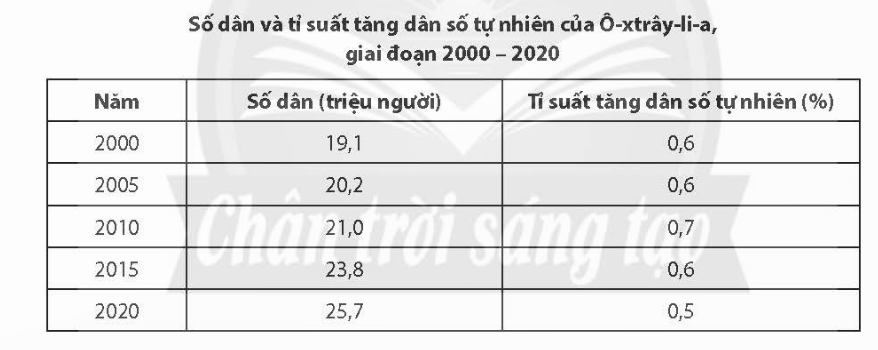 Số dân và tỉ suất tăng dân số tự nhiên của Ô-xtrây-li-a, giai đoạn 2000 – 2020

| Năm | Số dân (triệu người) | Tỉ suất tăng dân số tự nhiên (%) |
|---|---|---|
| 2000 | 19,1 | 0,6 |
| 2005 | 20,2 | 0,6 |
| 2010 | 21,0 | 0,7 |
| 2015 | 23,8 | 0,6 |
| 2020 | 25,7 | 0,5 |

Chân trời sáng tạo